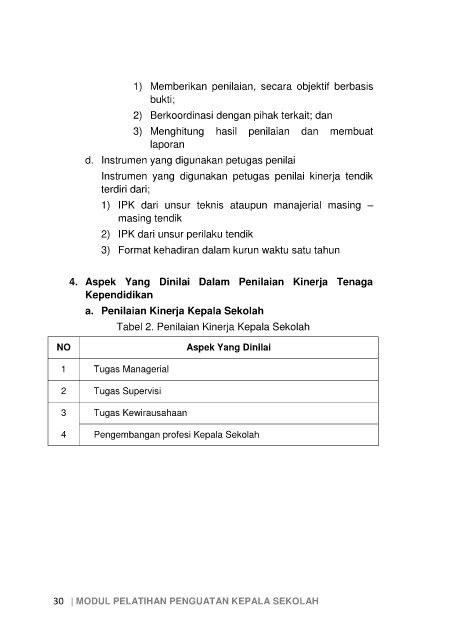 1) Memberikan penilaian, secara objektif berbasis bukti;

2) Berkoordinasi dengan pihak terkait; dan

3) Menghitung hasil penilaian dan membuat laporan

d. Instrumen yang digunakan petugas penilai

Instrumen yang digunakan petugas penilai kinerja tendik terdiri dari;

1) IPK dari unsur teknis ataupun manajerial masing – masing tendik

2) IPK dari unsur perilaku tendik

3) Format kehadiran dalam kurun waktu satu tahun

4. Aspek Yang Dinilai Dalam Penilaian Kinerja Tenaga Kependidikan

a. Penilaian Kinerja Kepala Sekolah

Tabel 2. Penilaian Kinerja Kepala Sekolah

| NO | Aspek Yang Dinilai |
|---|---|
| 1 | Tugas Managerial |
| 2 | Tugas Supervisi |
| 3 | Tugas Kewirausahaan |
| 4 | Pengembangan profesi Kepala Sekolah |

30 | MODUL PELATIHAN PENGUATAN KEPALA SEKOLAH